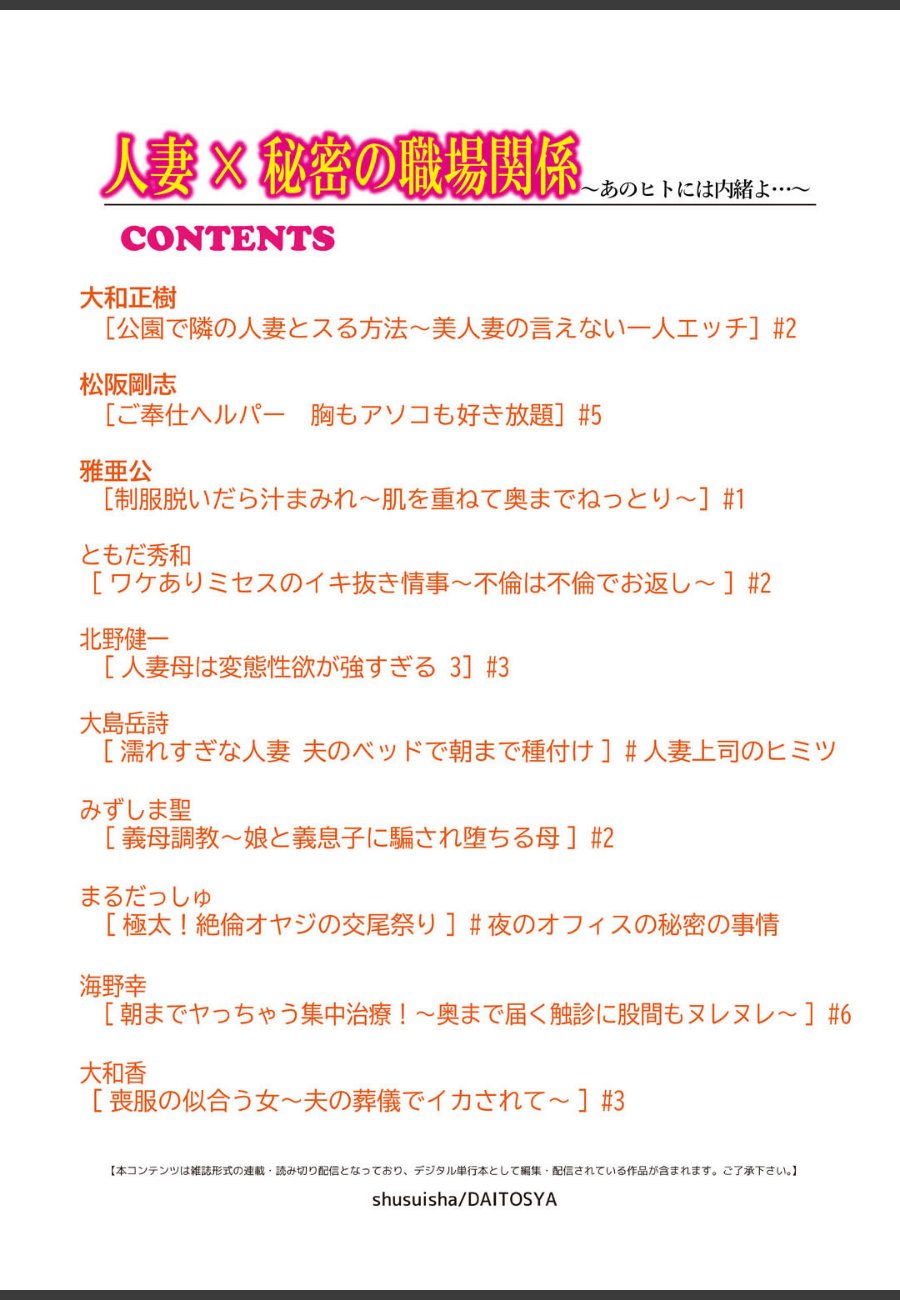 人妻 X 秘密の職場関係 ～あのヒトには内緒よ…～

CONTENTS

大和正樹
［公園で隣の人妻とスる方法～美人妻の言えない一人エッチ］#2

松阪剛志
［ご奉仕ヘルパー　胸もアソコも好き放題］#5

雅亜公
［制服脱いだら汁まみれ～肌を重ねて奥までねっとり～］#1

ともだ秀和
［ ワケありミセスのイキ抜き情事～不倫は不倫でお返し～ ］#2

北野健一
［ 人妻母は変態性欲が強すぎる 3］#3

大島岳詩
［ 濡れすぎな人妻 夫のベッドで朝まで種付け ］# 人妻上司のヒミツ

みずしま聖
［ 義母調教～娘と義息子に騙され堕ちる母 ］#2

まるだっしゅ
［ 極太！絶倫オヤジの交尾祭り ］# 夜のオフィスの秘密の事情

海野幸
［ 朝までヤっちゃう集中治療！～奥まで届く触診に股間もヌレヌレ～ ］#6

大和香
［ 喪服の似合う女～夫の葬儀でイカされて～ ］#3

【本コンテンツは雑誌形式の連載・読み切り配信となっており、デジタル単行本として編集・配信されている作品が含まれます。ご了承下さい。】

shusuisha/DAITOSYA